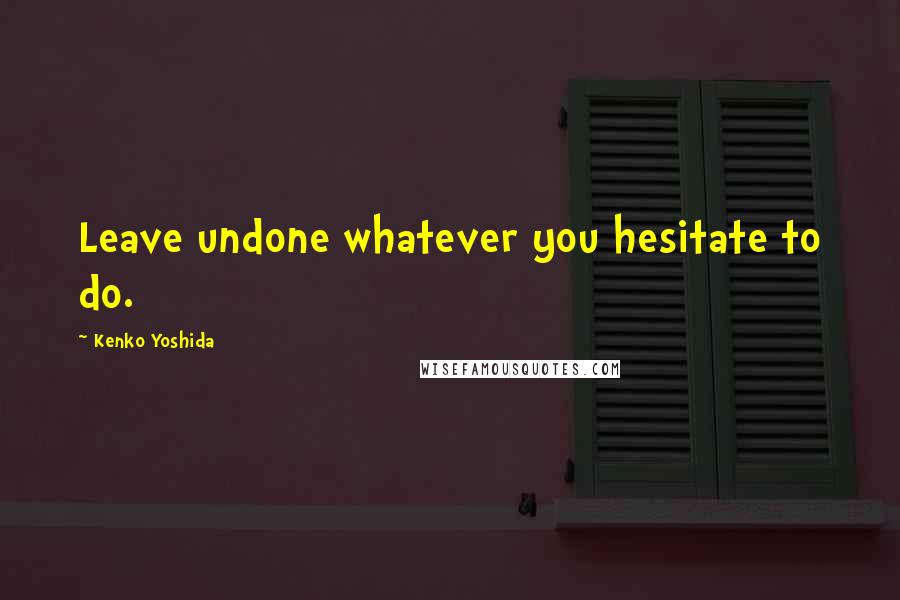 Leave undone whatever you hesitate to do.

~ Kenko Yoshida

WISEFAMOUSQUOTES.COM